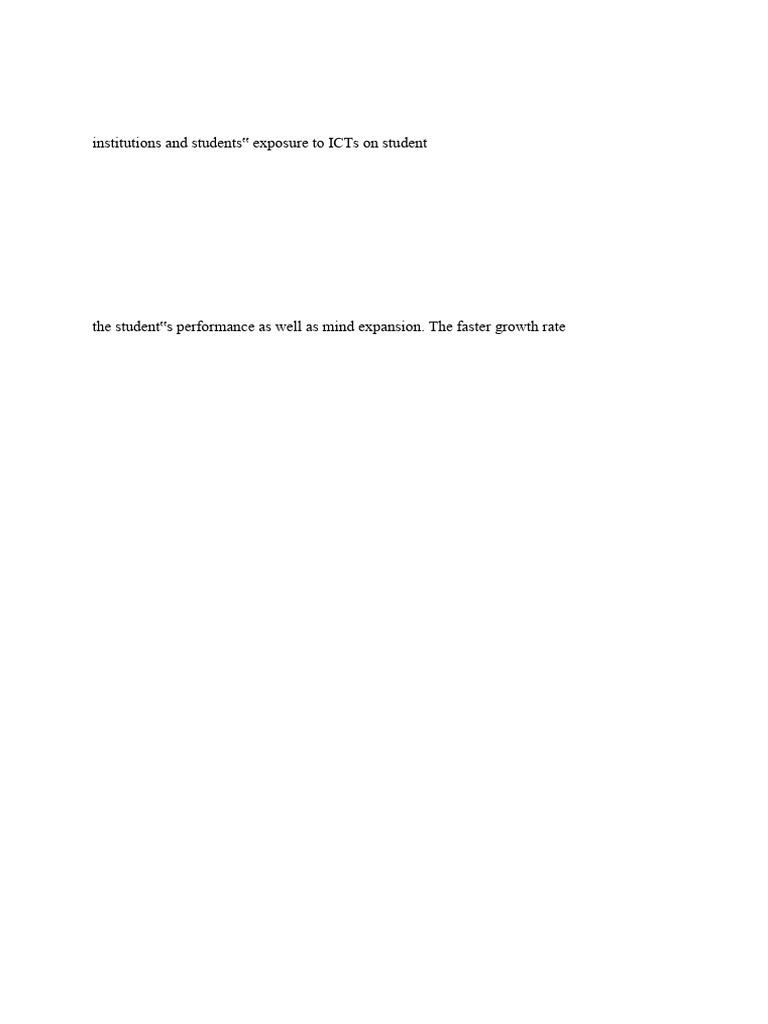 institutions and students" exposure to ICTs on student

the student"s performance as well as mind expansion. The faster growth rate